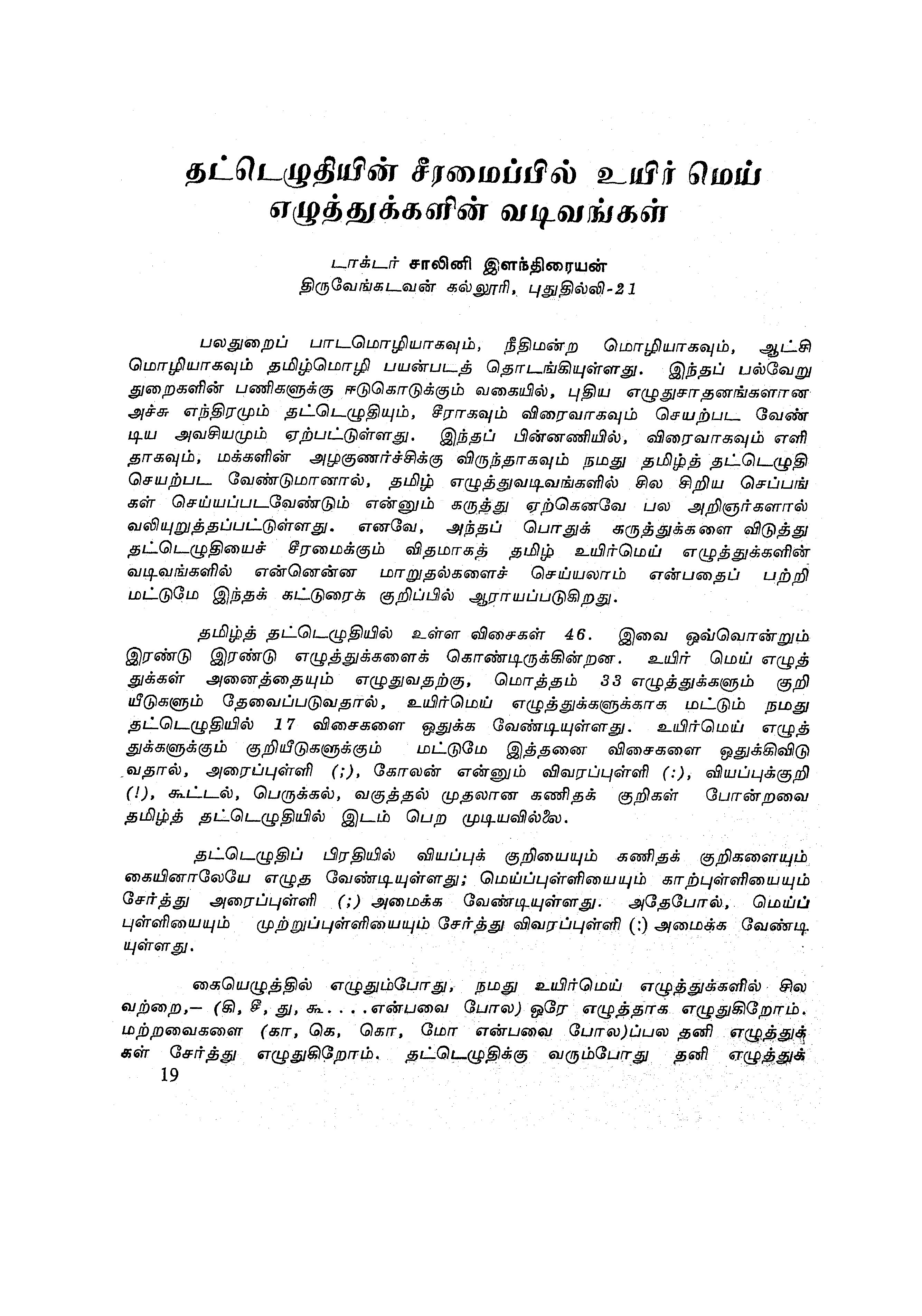 தட்டெழுதியின் சீரமைப்பில் உயிர் மெய் எழுத்துக்களின் வடிவங்கள்

டாக்டர் சாலினி இளந்திரையன்
திருவேங்கடவன் கல்லூரி, புதுதில்லி-21

பலதுறைப் பாடமொழியாகவும், நீதிமன்ற மொழியாகவும், ஆட்சி மொழியாகவும் தமிழ்மொழி பயன்படத் தொடங்கியுள்ளது. இந்தப் பல்வேறு துறைகளின் பணிகளுக்கு ஈடுகொடுக்கும் வகையில், புதிய எழுதுசாதனங்களான அச்சு எந்திரமும் தட்டெழுதியும், சீராகவும் விரைவாகவும் செயற்பட வேண்டிய அவசியமும் ஏற்பட்டுள்ளது. இந்தப் பின்னணியில், விரைவாகவும் எளிதாகவும், மக்களின் அழகுணர்ச்சிக்கு விருந்தாகவும் நமது தமிழ்த் தட்டெழுதி செயற்பட வேண்டுமானால், தமிழ் எழுத்துவடிவங்களில் சில சிறிய செப்பங்கள் செய்யப்படவேண்டும் என்னும் கருத்து ஏற்கெனவே பல அறிஞர்களால் வலியுறுத்தப்பட்டுள்ளது. எனவே, அந்தப் பொதுக் கருத்துக்களை விடுத்து தட்டெழுதியைச் சீரமைக்கும் விதமாகத் தமிழ் உயிர்மெய் எழுத்துக்களின் வடிவங்களில் என்னென்ன மாறுதல்களைச் செய்யலாம் என்பதைப் பற்றி மட்டுமே இந்தக் கட்டுரைக் குறிப்பில் ஆராயப்படுகிறது.

தமிழ்த் தட்டெழுதியில் உள்ள விசைகள் 46. இவை ஒவ்வொன்றும் இரண்டு இரண்டு எழுத்துக்களைக் கொண்டிருக்கின்றன. உயிர் மெய் எழுத்துக்கள் அனைத்தையும் எழுதுவதற்கு, மொத்தம் 33 எழுத்துக்களும் குறியீடுகளும் தேவைப்படுவதால், உயிர்மெய் எழுத்துக்களுக்காக மட்டும் நமது தட்டெழுதியில் 17 விசைகளை ஒதுக்க வேண்டியுள்ளது. உயிர்மெய் எழுத்துக்களுக்கும் குறியீடுகளுக்கும் மட்டுமே இத்தனை விசைகளை ஒதுக்கிவிடுவதால், அரைப்புள்ளி (;), கோலன் என்னும் விவரப்புள்ளி (:), வியப்புக்குறி (!), கூட்டல், பெருக்கல், வகுத்தல் முதலான கணிதக் குறிகள் போன்றவை தமிழ்த் தட்டெழுதியில் இடம் பெற முடியவில்லை.

தட்டெழுதிப் பிரதியில் வியப்புக் குறியையும் கணிதக் குறிகளையும் கையினாலேயே எழுத வேண்டியுள்ளது; மெய்ப்புள்ளியையும் காற்புள்ளியையும் சேர்த்து அரைப்புள்ளி (;) அமைக்க வேண்டியுள்ளது. அதேபோல், மெய்ப்புள்ளியையும் முற்றுப்புள்ளியையும் சேர்த்து விவரப்புள்ளி (:) அமைக்க வேண்டியுள்ளது.

கையெழுத்தில் எழுதும்போது, நமது உயிர்மெய் எழுத்துக்களில் சிலவற்றை,— (கி, சீ, து, கூ.....என்பவை போல) ஒரே எழுத்தாக எழுதுகிறோம். மற்றவைகளை (கா, கெ, கொ, மோ என்பவை போல)ப்பல தனி எழுத்துக்கள் சேர்த்து எழுதுகிறோம். தட்டெழுதிக்கு வரும்போது தனி எழுத்துக்

19